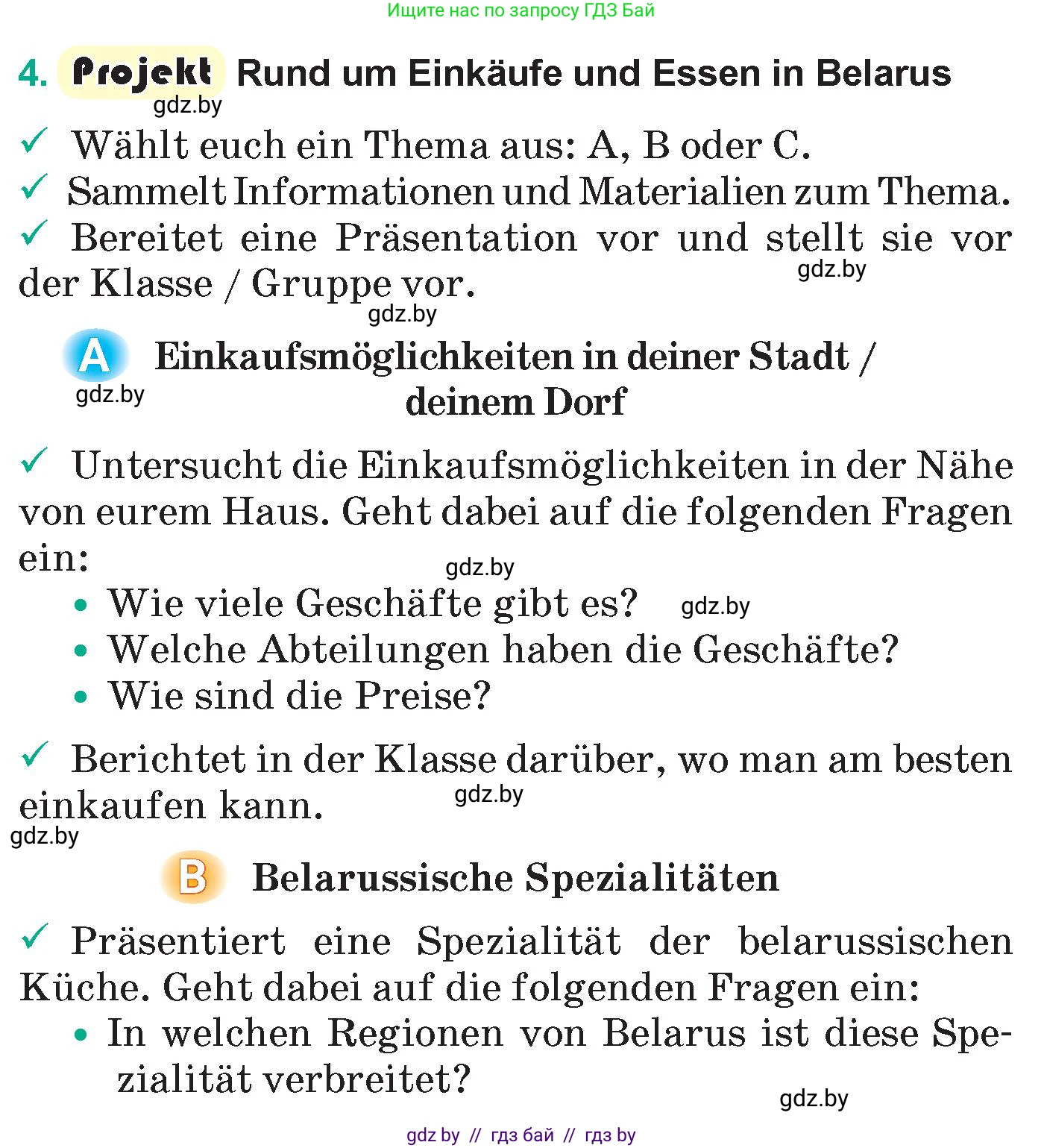 Ищите нас по запросу ГДЗ Бай

4. Projekt Rund um Einkäufe und Essen in Belarus

gdz.by

✓ Wählt euch ein Thema aus: A, B oder C.

✓ Sammelt Informationen und Materialien zum Thema.

✓ Bereitet eine Präsentation vor und stellt sie vor der Klasse / Gruppe vor.

gdz.by

gdz.by

A Einkaufsmöglichkeiten in deiner Stadt / deinem Dorf

gdz.by

✓ Untersucht die Einkaufsmöglichkeiten in der Nähe von eurem Haus. Geht dabei auf die folgenden Fragen ein:

gdz.by

• Wie viele Geschäfte gibt es?

gdz.by

• Welche Abteilungen haben die Geschäfte?
• Wie sind die Preise?

✓ Berichtet in der Klasse darüber, wo man am besten einkaufen kann.

gdz.by

gdz.by

B Belarussische Spezialitäten

✓ Präsentiert eine Spezialität der belarussischen Küche. Geht dabei auf die folgenden Fragen ein:

• In welchen Regionen von Belarus ist diese Spezialität verbreitet?

gdz.by

gdz by // гдз бай // гдз by